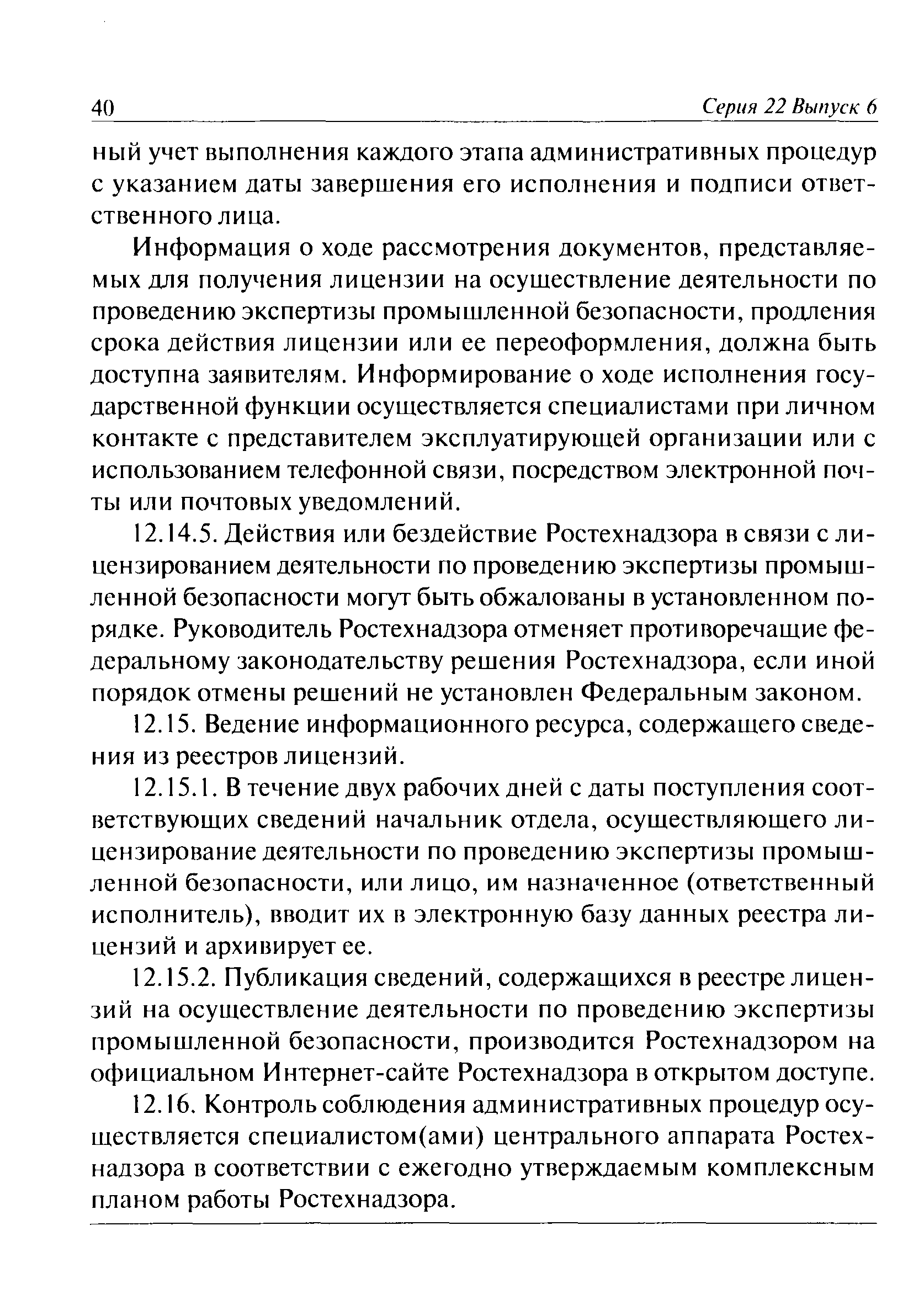 40 Серия 22 Выпуск 6

ный учет выполнения каждого этапа административных процедур с указанием даты завершения его исполнения и подписи ответственного лица.

Информация о ходе рассмотрения документов, представляемых для получения лицензии на осуществление деятельности по проведению экспертизы промышленной безопасности, продления срока действия лицензии или ее переоформления, должна быть доступна заявителям. Информирование о ходе исполнения государственной функции осуществляется специалистами при личном контакте с представителем эксплуатирующей организации или с использованием телефонной связи, посредством электронной почты или почтовых уведомлений.

12.14.5. Действия или бездействие Ростехнадзора в связи с лицензированием деятельности по проведению экспертизы промышленной безопасности могут быть обжалованы в установленном порядке. Руководитель Ростехнадзора отменяет противоречащие федеральному законодательству решения Ростехнадзора, если иной порядок отмены решений не установлен Федеральным законом.

12.15. Ведение информационного ресурса, содержащего сведения из реестров лицензий.

12.15.1. В течение двух рабочих дней с даты поступления соответствующих сведений начальник отдела, осуществляющего лицензирование деятельности по проведению экспертизы промышленной безопасности, или лицо, им назначенное (ответственный исполнитель), вводит их в электронную базу данных реестра лицензий и архивирует ее.

12.15.2. Публикация сведений, содержащихся в реестре лицензий на осуществление деятельности по проведению экспертизы промышленной безопасности, производится Ростехнадзором на официальном Интернет-сайте Ростехнадзора в открытом доступе.

12.16. Контроль соблюдения административных процедур осуществляется специалистом(ами) центрального аппарата Ростехнадзора в соответствии с ежегодно утверждаемым комплексным планом работы Ростехнадзора.